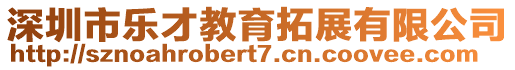 深圳市乐才教育拓展有限公司
http://sznoahrobert7.cn.coovee.com